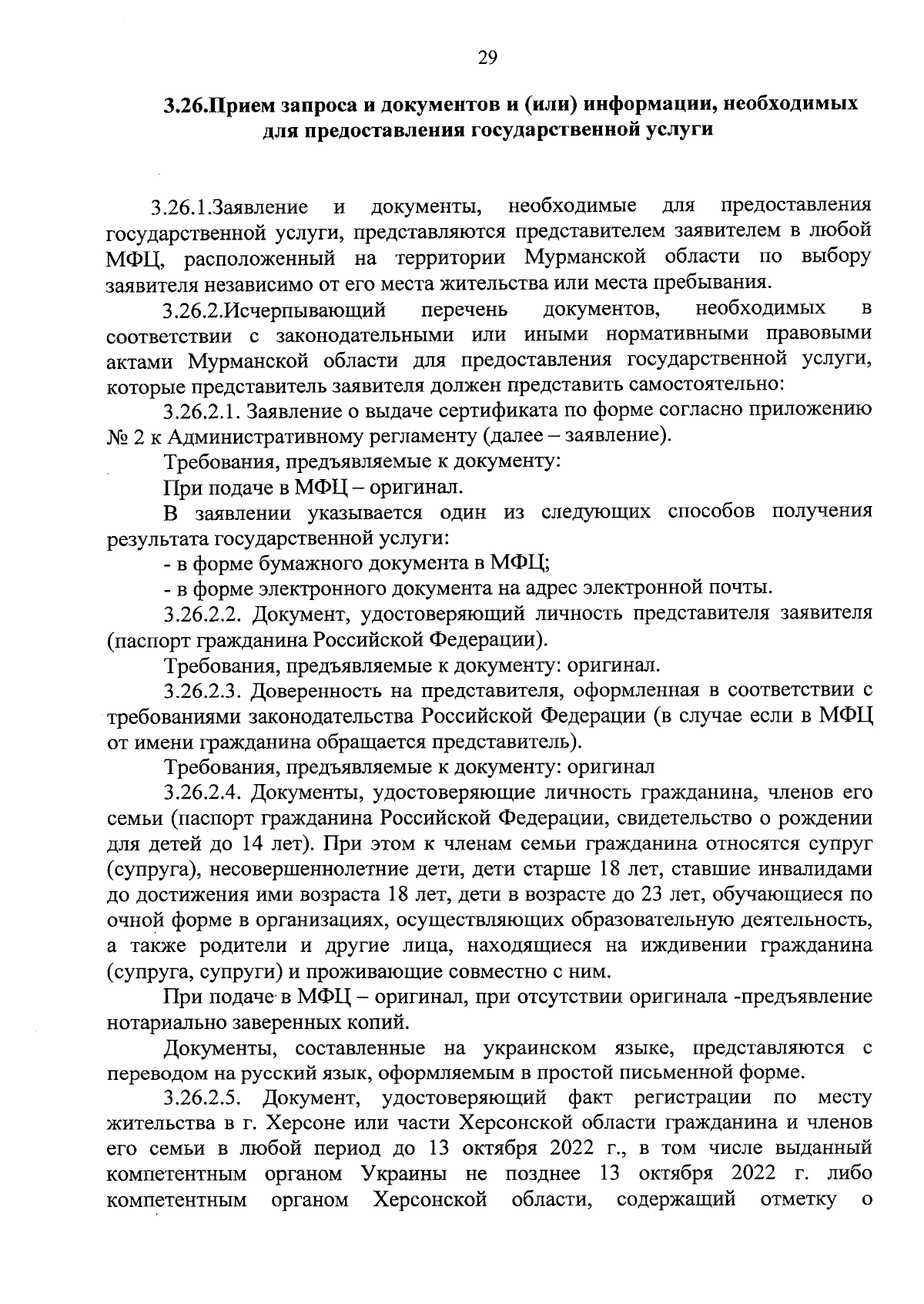 29

3.26.Прием запроса и документов и (или) информации, необходимых для предоставления государственной услуги

3.26.1.Заявление и документы, необходимые для предоставления государственной услуги, представляются представителем заявителем в любой МФЦ, расположенный на территории Мурманской области по выбору заявителя независимо от его места жительства или места пребывания.

3.26.2.Исчерпывающий перечень документов, необходимых в соответствии с законодательными или иными нормативными правовыми актами Мурманской области для предоставления государственной услуги, которые представитель заявителя должен представить самостоятельно:

3.26.2.1. Заявление о выдаче сертификата по форме согласно приложению № 2 к Административному регламенту (далее – заявление).

Требования, предъявляемые к документу:

При подаче в МФЦ – оригинал.

В заявлении указывается один из следующих способов получения результата государственной услуги:

- в форме бумажного документа в МФЦ;

- в форме электронного документа на адрес электронной почты.

3.26.2.2. Документ, удостоверяющий личность представителя заявителя (паспорт гражданина Российской Федерации).

Требования, предъявляемые к документу: оригинал.

3.26.2.3. Доверенность на представителя, оформленная в соответствии с требованиями законодательства Российской Федерации (в случае если в МФЦ от имени гражданина обращается представитель).

Требования, предъявляемые к документу: оригинал

3.26.2.4. Документы, удостоверяющие личность гражданина, членов его семьи (паспорт гражданина Российской Федерации, свидетельство о рождении для детей до 14 лет). При этом к членам семьи гражданина относятся супруг (супруга), несовершеннолетние дети, дети старше 18 лет, ставшие инвалидами до достижения ими возраста 18 лет, дети в возрасте до 23 лет, обучающиеся по очной форме в организациях, осуществляющих образовательную деятельность, а также родители и другие лица, находящиеся на иждивении гражданина (супруга, супруги) и проживающие совместно с ним.

При подаче в МФЦ – оригинал, при отсутствии оригинала -предъявление нотариально заверенных копий.

Документы, составленные на украинском языке, представляются с переводом на русский язык, оформляемым в простой письменной форме.

3.26.2.5. Документ, удостоверяющий факт регистрации по месту жительства в г. Херсоне или части Херсонской области гражданина и членов его семьи в любой период до 13 октября 2022 г., в том числе выданный компетентным органом Украины не позднее 13 октября 2022 г. либо компетентным органом Херсонской области, содержащий отметку о